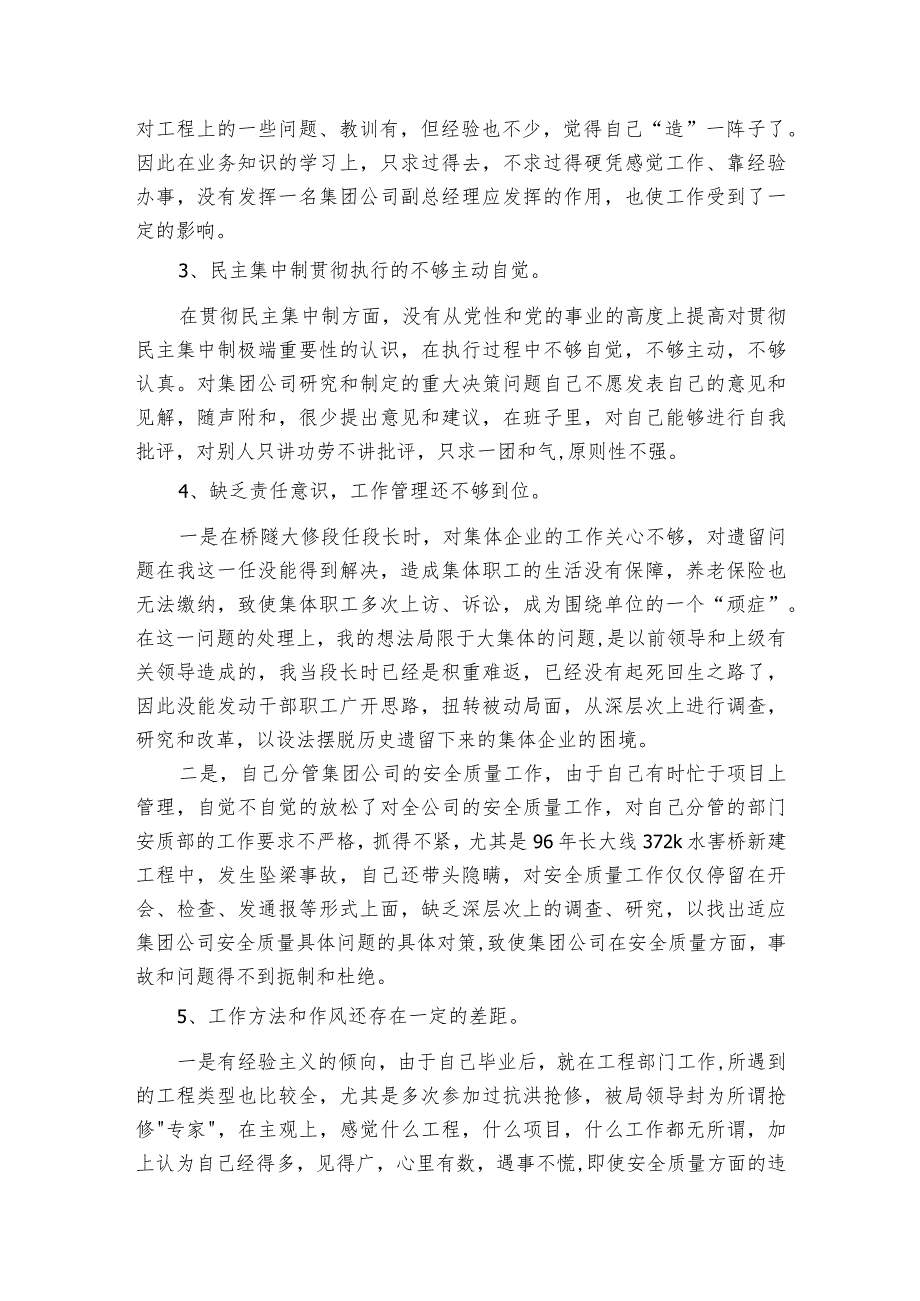 对工程上的一些问题、教训有，但经验也不少，觉得自己“造”一阵子了。因此在业务知识的学习上，只求过得去，不求过得硬凭感觉工作、靠经验办事，没有发挥一名集团公司副总经理应发挥的作用，也使工作受到了一定的影响。

3、民主集中制贯彻执行的不够主动自觉。

在贯彻民主集中制方面，没有从党性和党的事业的高度上提高对贯彻民主集中制极端重要性的认识，在执行过程中不够自觉，不够主动，不够认真。对集团公司研究和制定的重大决策问题自己不愿发表自己的意见和见解，随声附和，很少提出意见和建议，在班子里，对自己能够进行自我批评，对别人只讲功劳不讲批评，只求一团和气,原则性不强。

4、缺乏责任意识，工作管理还不够到位。

一是在桥隧大修段任段长时，对集体企业的工作关心不够，对遗留问题在我这一任没能得到解决，造成集体职工的生活没有保障，养老保险也无法缴纳，致使集体职工多次上访、诉讼，成为围绕单位的一个“顽症”。在这一问题的处理上，我的想法局限于大集体的问题,是以前领导和上级有关领导造成的，我当段长时已经是积重难返，已经没有起死回生之路了，因此没能发动干部职工广开思路，扭转被动局面，从深层次上进行调查，研究和改革，以设法摆脱历史遗留下来的集体企业的困境。

二是，自己分管集团公司的安全质量工作，由于自己有时忙于项目上管理，自觉不自觉的放松了对全公司的安全质量工作，对自己分管的部门安质部的工作要求不严格，抓得不紧，尤其是96年长大线372k水害桥新建工程中，发生坠梁事故，自己还带头隐瞒，对安全质量工作仅仅停留在开会、检查、发通报等形式上面，缺乏深层次上的调查、研究，以找出适应集团公司安全质量具体问题的具体对策,致使集团公司在安全质量方面，事故和问题得不到扼制和杜绝。

5、工作方法和作风还存在一定的差距。

一是有经验主义的倾向，由于自己毕业后，就在工程部门工作,所遇到的工程类型也比较全，尤其是多次参加过抗洪抢修，被局领导封为所谓抢修"专家"，在主观上，感觉什么工程，什么项目，什么工作都无所谓，加上认为自己经得多，见得广，心里有数，遇事不慌,即使安全质量方面的违